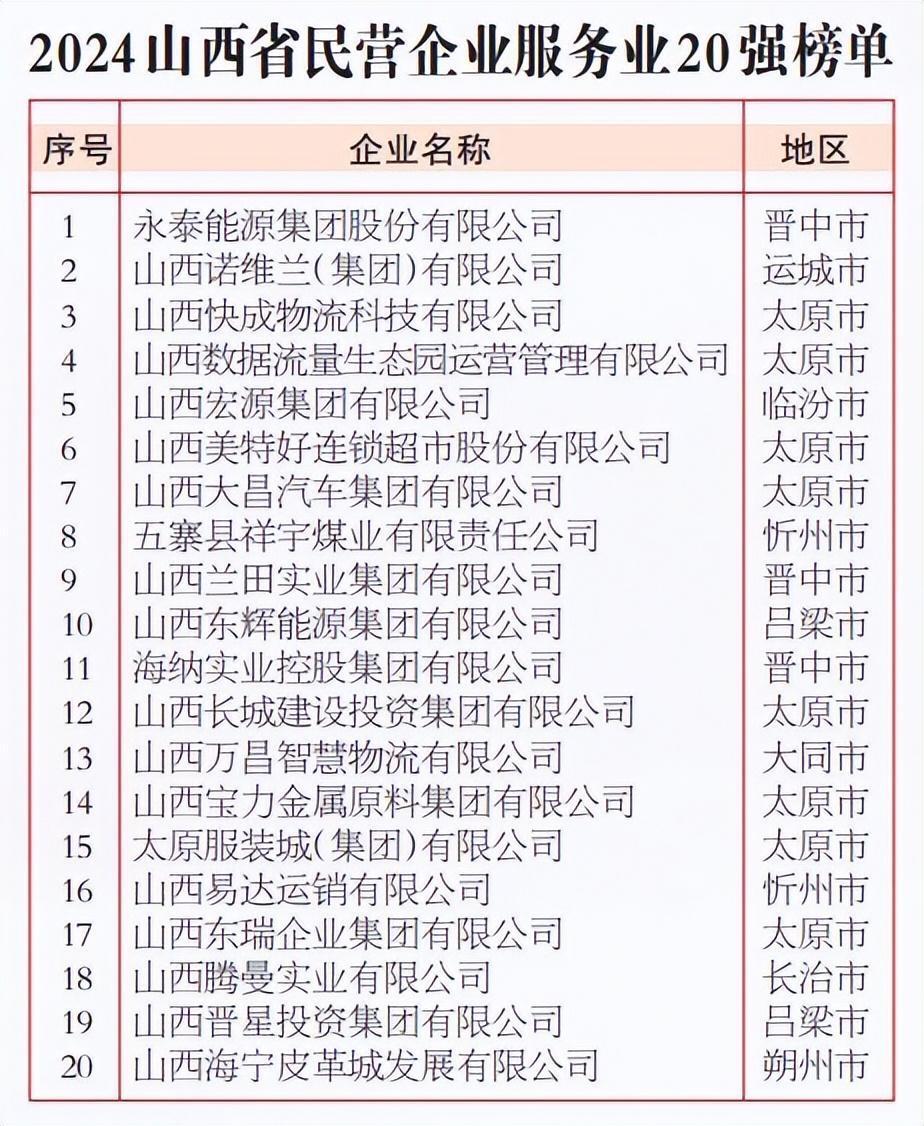 2024山西省民营企业服务业20强榜单

| 序号 | 企业名称 | 地区 |
|---|---|---|
| 1 | 永泰能源集团股份有限公司 | 晋中市 |
| 2 | 山西诺维兰(集团)有限公司 | 运城市 |
| 3 | 山西快成物流科技有限公司 | 太原市 |
| 4 | 山西数据流量生态园运营管理有限公司 | 太原市 |
| 5 | 山西宏源集团有限公司 | 临汾市 |
| 6 | 山西美特好连锁超市股份有限公司 | 太原市 |
| 7 | 山西大昌汽车集团有限公司 | 太原市 |
| 8 | 五寨县祥宇煤业有限责任公司 | 忻州市 |
| 9 | 山西兰田实业集团有限公司 | 晋中市 |
| 10 | 山西东辉能源集团有限公司 | 吕梁市 |
| 11 | 海纳实业控股集团有限公司 | 晋中市 |
| 12 | 山西长城建设投资集团有限公司 | 太原市 |
| 13 | 山西万昌智慧物流有限公司 | 大同市 |
| 14 | 山西宝力金属原料集团有限公司 | 太原市 |
| 15 | 太原服装城(集团)有限公司 | 太原市 |
| 16 | 山西易达运销有限公司 | 忻州市 |
| 17 | 山西东瑞企业集团有限公司 | 太原市 |
| 18 | 山西腾曼实业有限公司 | 长治市 |
| 19 | 山西晋星投资集团有限公司 | 吕梁市 |
| 20 | 山西海宁皮革城发展有限公司 | 朔州市 |